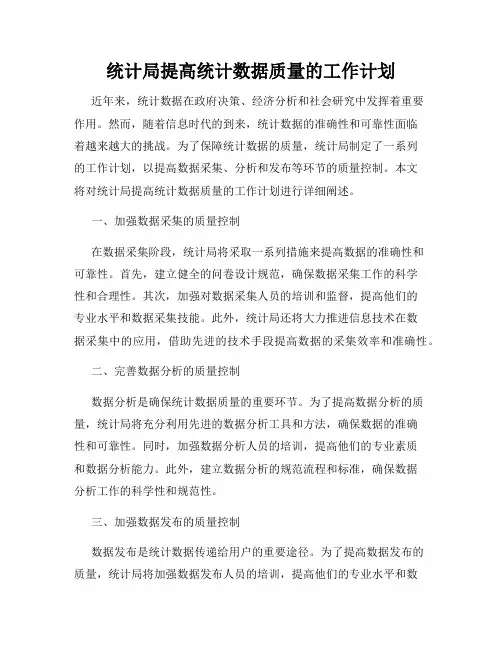 统计局提高统计数据质量的工作计划

近年来，统计数据在政府决策、经济分析和社会研究中发挥着重要作用。然而，随着信息时代的到来，统计数据的准确性和可靠性面临着越来越大的挑战。为了保障统计数据的质量，统计局制定了一系列的工作计划，以提高数据采集、分析和发布等环节的质量控制。本文将对统计局提高统计数据质量的工作计划进行详细阐述。

一、加强数据采集的质量控制

在数据采集阶段，统计局将采取一系列措施来提高数据的准确性和可靠性。首先，建立健全的问卷设计规范，确保数据采集工作的科学性和合理性。其次，加强对数据采集人员的培训和监督，提高他们的专业水平和数据采集技能。此外，统计局还将大力推进信息技术在数据采集中的应用，借助先进的技术手段提高数据的采集效率和准确性。

二、完善数据分析的质量控制

数据分析是确保统计数据质量的重要环节。为了提高数据分析的质量，统计局将充分利用先进的数据分析工具和方法，确保数据的准确性和可靠性。同时，加强数据分析人员的培训，提高他们的专业素质和数据分析能力。此外，建立数据分析的规范流程和标准，确保数据分析工作的科学性和规范性。

三、加强数据发布的质量控制

数据发布是统计数据传递给用户的重要途径。为了提高数据发布的质量，统计局将加强数据发布人员的培训，提高他们的专业水平和数